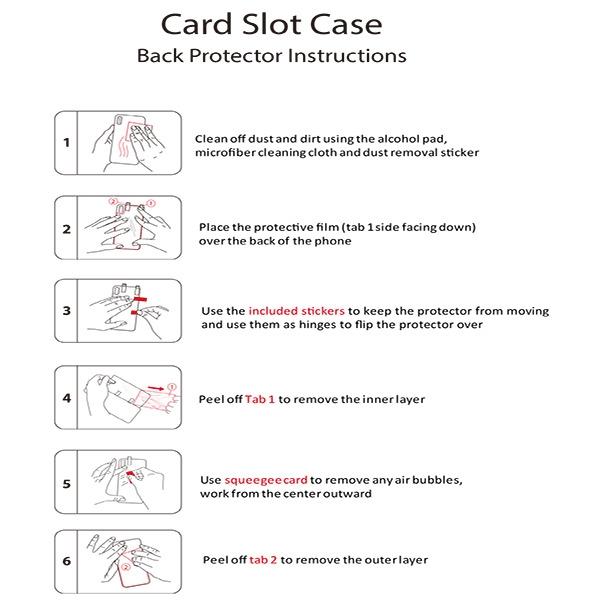 Card Slot Case
Back Protector Instructions

1

Clean off dust and dirt using the alcohol pad, microfiber cleaning cloth and dust removal sticker

2

Place the protective film (tab 1 side facing down) over the back of the phone

3

Use the included stickers to keep the protector from moving and use them as hinges to flip the protector over

4

Peel off Tab 1 to remove the inner layer

5

Use squeegee card to remove any air bubbles, work from the center outward

6

Peel off tab 2 to remove the outer layer